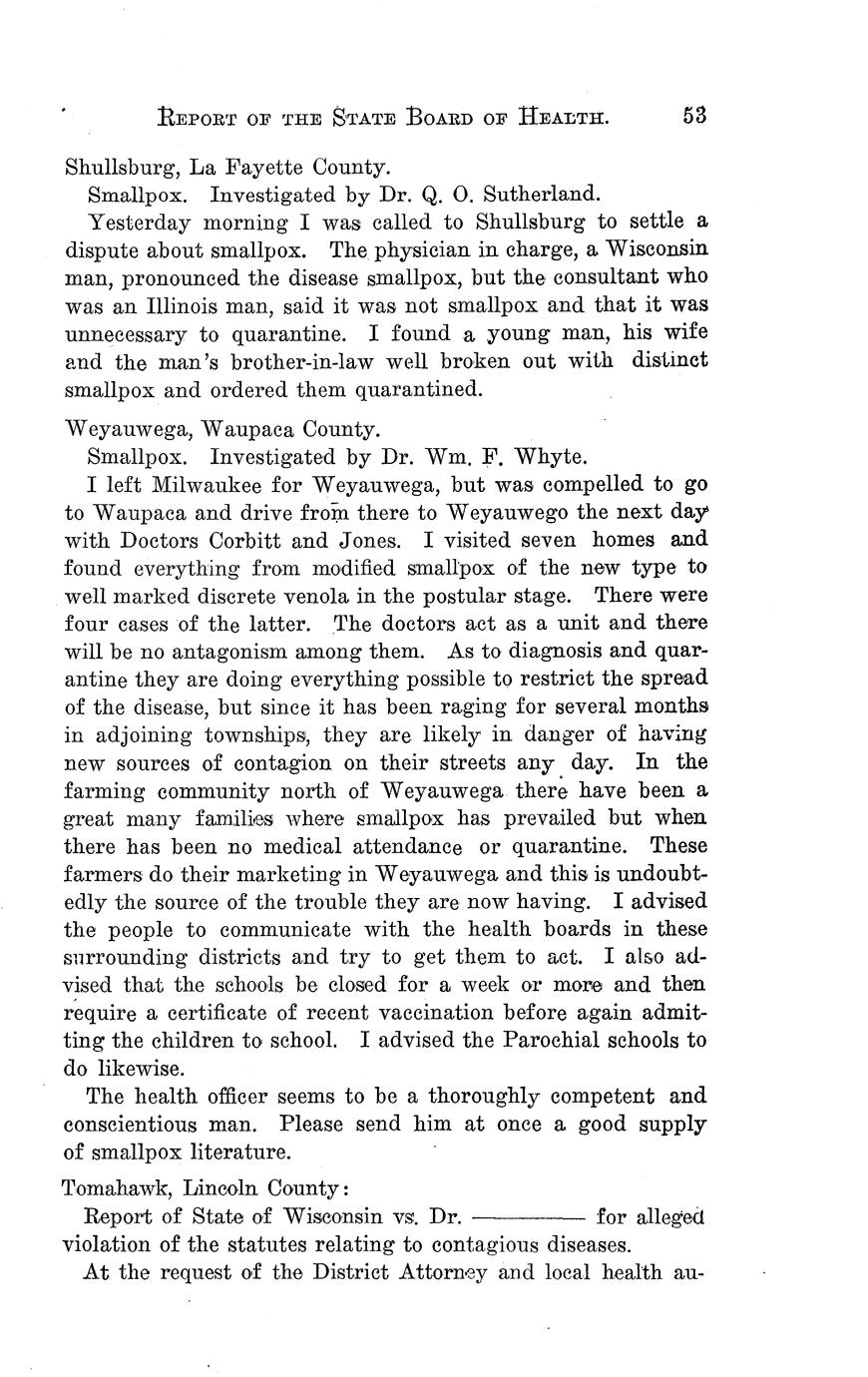 REPORT OF THE STATE BOARD OF HEALTH. 53

Shullsburg, La Fayette County.

Smallpox. Investigated by Dr. Q. O. Sutherland.

Yesterday morning I was called to Shullsburg to settle a dispute about smallpox. The physician in charge, a Wisconsin man, pronounced the disease smallpox, but the consultant who was an Illinois man, said it was not smallpox and that it was unnecessary to quarantine. I found a young man, his wife and the man's brother-in-law well broken out with distinct smallpox and ordered them quarantined.

Weyauwega, Waupaca County.

Smallpox. Investigated by Dr. Wm. F. Whyte.

I left Milwaukee for Weyauwega, but was compelled to go to Waupaca and drive from there to Weyauwego the next day with Doctors Corbitt and Jones. I visited seven homes and found everything from modified smallpox of the new type to well marked discrete venola in the postular stage. There were four cases of the latter. The doctors act as a unit and there will be no antagonism among them. As to diagnosis and quarantine they are doing everything possible to restrict the spread of the disease, but since it has been raging for several months in adjoining townships, they are likely in danger of having new sources of contagion on their streets any day. In the farming community north of Weyauwega there have been a great many families where smallpox has prevailed but when there has been no medical attendance or quarantine. These farmers do their marketing in Weyauwega and this is undoubtedly the source of the trouble they are now having. I advised the people to communicate with the health boards in these surrounding districts and try to get them to act. I also advised that the schools be closed for a week or more and then require a certificate of recent vaccination before again admitting the children to school. I advised the Parochial schools to do likewise.

The health officer seems to be a thoroughly competent and conscientious man. Please send him at once a good supply of smallpox literature.

Tomahawk, Lincoln County:

Report of State of Wisconsin vs. Dr. ———— for alleged violation of the statutes relating to contagious diseases.

At the request of the District Attorney and local health au-